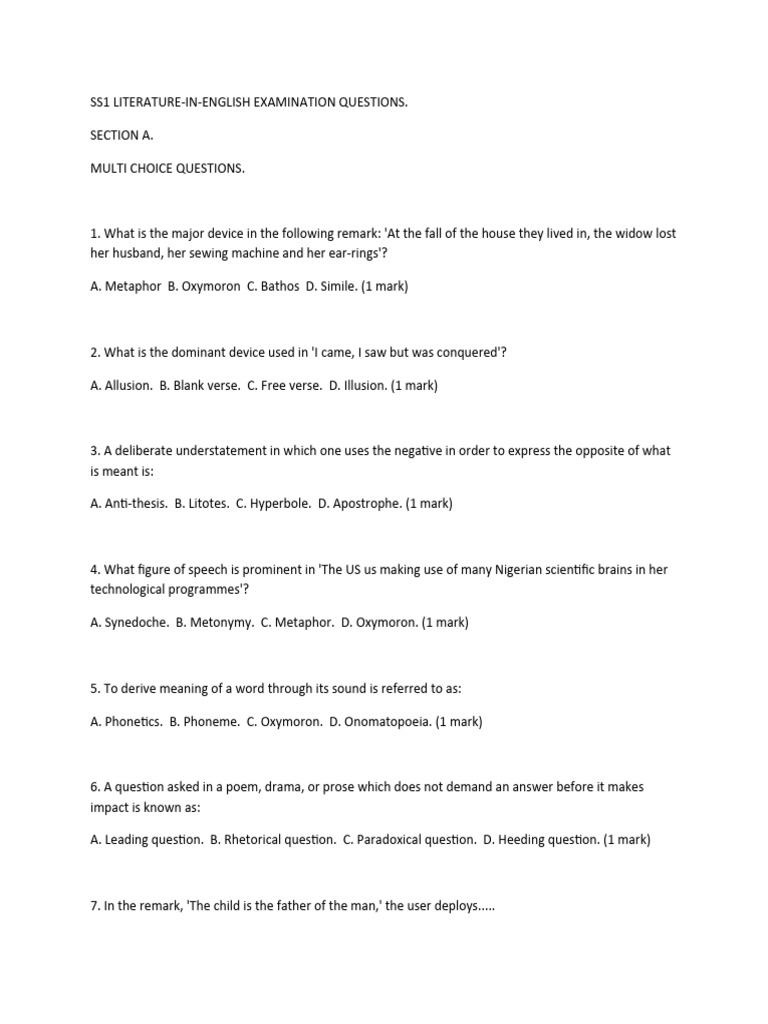 SS1 LITERATURE-IN-ENGLISH EXAMINATION QUESTIONS.

SECTION A.

MULTI CHOICE QUESTIONS.

1. What is the major device in the following remark: 'At the fall of the house they lived in, the widow lost her husband, her sewing machine and her ear-rings'?

A. Metaphor B. Oxymoron C. Bathos D. Simile. (1 mark)

2. What is the dominant device used in 'I came, I saw but was conquered'?

A. Allusion. B. Blank verse. C. Free verse. D. Illusion. (1 mark)

3. A deliberate understatement in which one uses the negative in order to express the opposite of what is meant is:

A. Anti-thesis. B. Litotes. C. Hyperbole. D. Apostrophe. (1 mark)

4. What figure of speech is prominent in 'The US us making use of many Nigerian scientific brains in her technological programmes'?

A. Synedoche. B. Metonymy. C. Metaphor. D. Oxymoron. (1 mark)

5. To derive meaning of a word through its sound is referred to as:

A. Phonetics. B. Phoneme. C. Oxymoron. D. Onomatopoeia. (1 mark)

6. A question asked in a poem, drama, or prose which does not demand an answer before it makes impact is known as:

A. Leading question. B. Rhetorical question. C. Paradoxical question. D. Heeding question. (1 mark)

7. In the remark, 'The child is the father of the man,' the user deploys.....